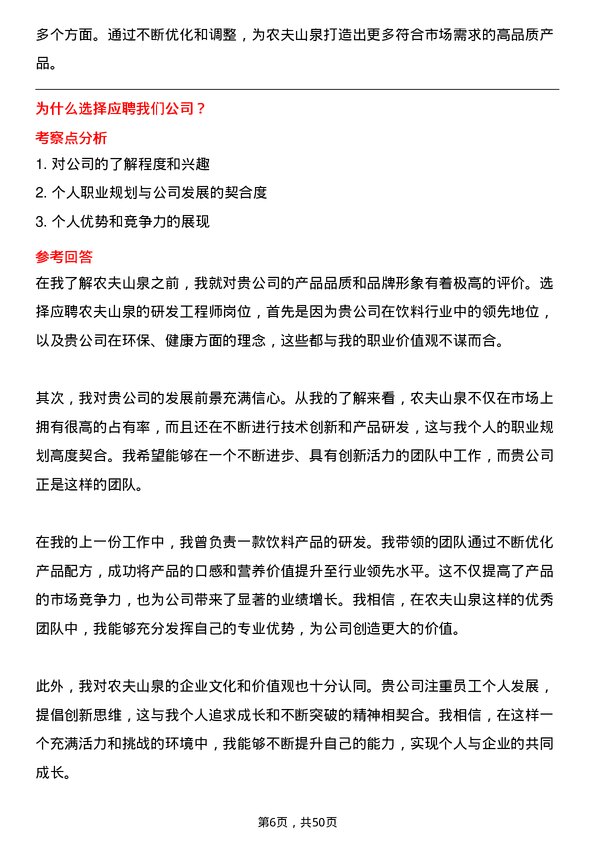 多个方面。通过不断优化和调整，为农夫山泉打造出更多符合市场需求的高品质产品。

为什么选择应聘我们公司？

考察点分析

1. 对公司的了解程度和兴趣

2. 个人职业规划与公司发展的契合度

3. 个人优势和竞争力的展现

参考回答

在我了解农夫山泉之前，我就对贵公司的产品品质和品牌形象有着极高的评价。选择应聘农夫山泉的研发工程师岗位，首先是因为贵公司在饮料行业中的领先地位，以及贵公司在环保、健康方面的理念，这些都与我的职业价值观不谋而合。

其次，我对贵公司的发展前景充满信心。从我的了解来看，农夫山泉不仅在市场上拥有很高的占有率，而且还在不断进行技术创新和产品研发，这与我个人的职业规划高度契合。我希望能够在一个不断进步、具有创新活力的团队中工作，而贵公司正是这样的团队。

在我的上一份工作中，我曾负责一款饮料产品的研发。我带领的团队通过不断优化产品配方，成功将产品的口感和营养价值提升至行业领先水平。这不仅提高了产品的市场竞争力，也为公司带来了显著的业绩增长。我相信，在农夫山泉这样的优秀团队中，我能够充分发挥自己的专业优势，为公司创造更大的价值。

此外，我对农夫山泉的企业文化和价值观也十分认同。贵公司注重员工个人发展，提倡创新思维，这与我个人追求成长和不断突破的精神相契合。我相信，在这样一个充满活力和挑战的环境中，我能够不断提升自己的能力，实现个人与企业的共同成长。

第6页，共50页